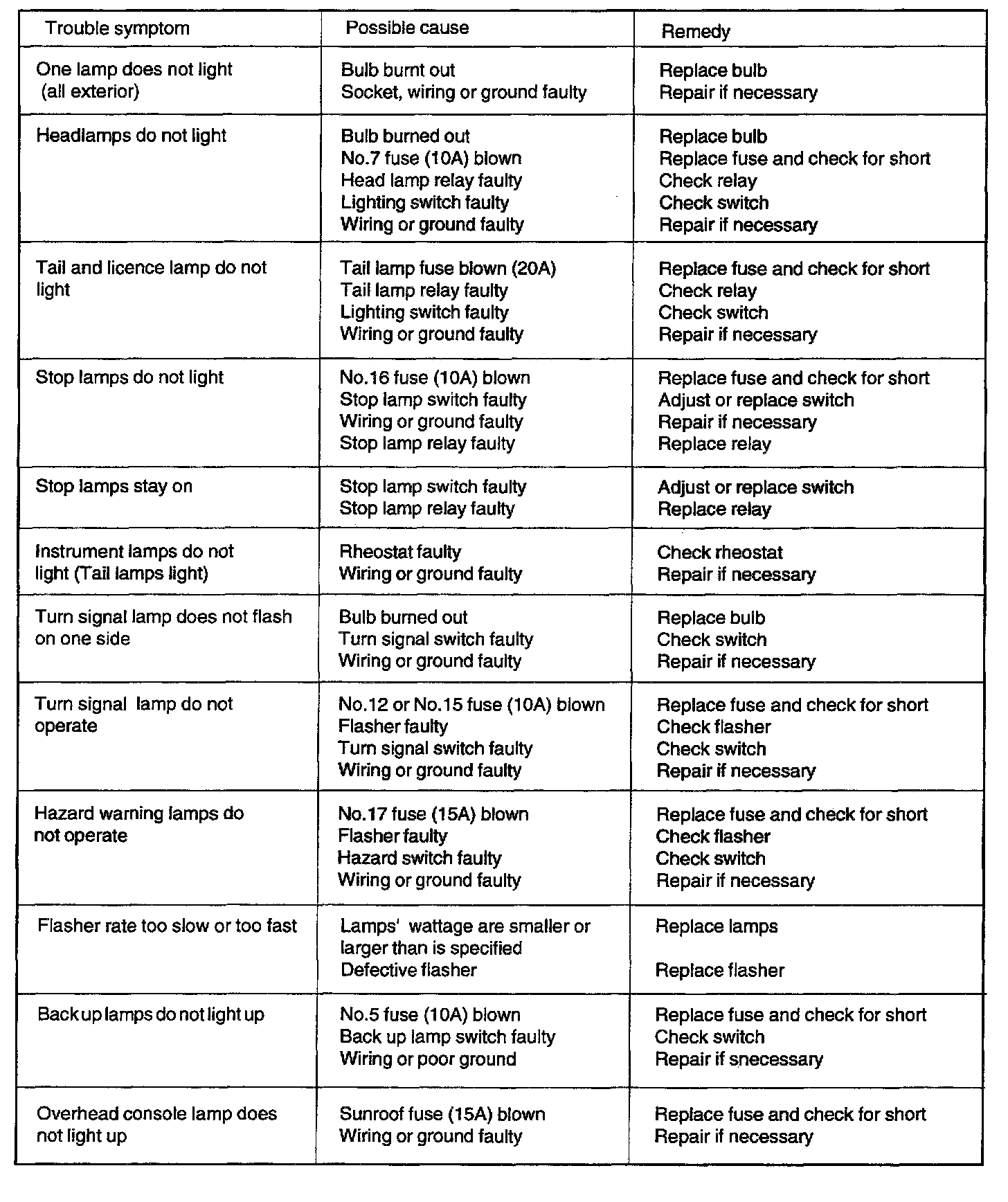 | Trouble symptom | Possible cause | Remedy |
|---|---|---|
| One lamp does not light (all exterior) | Bulb burnt out<br>Socket, wiring or ground faulty | Replace bulb<br>Repair if necessary |
| Headlamps do not light | Bulb burned out<br>No.7 fuse (10A) blown<br>Head lamp relay faulty<br>Lighting switch faulty<br>Wiring or ground faulty | Replace bulb<br>Replace fuse and check for short<br>Check relay<br>Check switch<br>Repair if necessary |
| Tail and licence lamp do not light | Tail lamp fuse blown (20A)<br>Tail lamp relay faulty<br>Lighting switch faulty<br>Wiring or ground faulty | Replace fuse and check for short<br>Check relay<br>Check switch<br>Repair if necessary |
| Stop lamps do not light | No.16 fuse (10A) blown<br>Stop lamp switch faulty<br>Wiring or ground faulty<br>Stop lamp relay faulty | Replace fuse and check for short<br>Adjust or replace switch<br>Repair if necessary<br>Replace relay |
| Stop lamps stay on | Stop lamp switch faulty<br>Stop lamp relay faulty | Adjust or replace switch<br>Replace relay |
| Instrument lamps do not light (Tail lamps light) | Rheostat faulty<br>Wiring or ground faulty | Check rheostat<br>Repair if necessary |
| Turn signal lamp does not flash on one side | Bulb burned out<br>Turn signal switch faulty<br>Wiring or ground faulty | Replace bulb<br>Check switch<br>Repair if necessary |
| Turn signal lamp do not operate | No.12 or No.15 fuse (10A) blown<br>Flasher faulty<br>Turn signal switch faulty<br>Wiring or ground faulty | Replace fuse and check for short<br>Check flasher<br>Check switch<br>Repair if necessary |
| Hazard warning lamps do not operate | No.17 fuse (15A) blown<br>Flasher faulty<br>Hazard switch faulty<br>Wiring or ground faulty | Replace fuse and check for short<br>Check flasher<br>Check switch<br>Repair if necessary |
| Flasher rate too slow or too fast | Lamps' wattage are smaller or larger than is specified<br>Defective flasher | Replace lamps<br><br>Replace flasher |
| Back up lamps do not light up | No.5 fuse (10A) blown<br>Back up lamp switch faulty<br>Wiring or poor ground | Replace fuse and check for short<br>Check switch<br>Repair if snecessary |
| Overhead console lamp does not light up | Sunroof fuse (15A) blown<br>Wiring or ground faulty | Replace fuse and check for short<br>Repair if necessary |